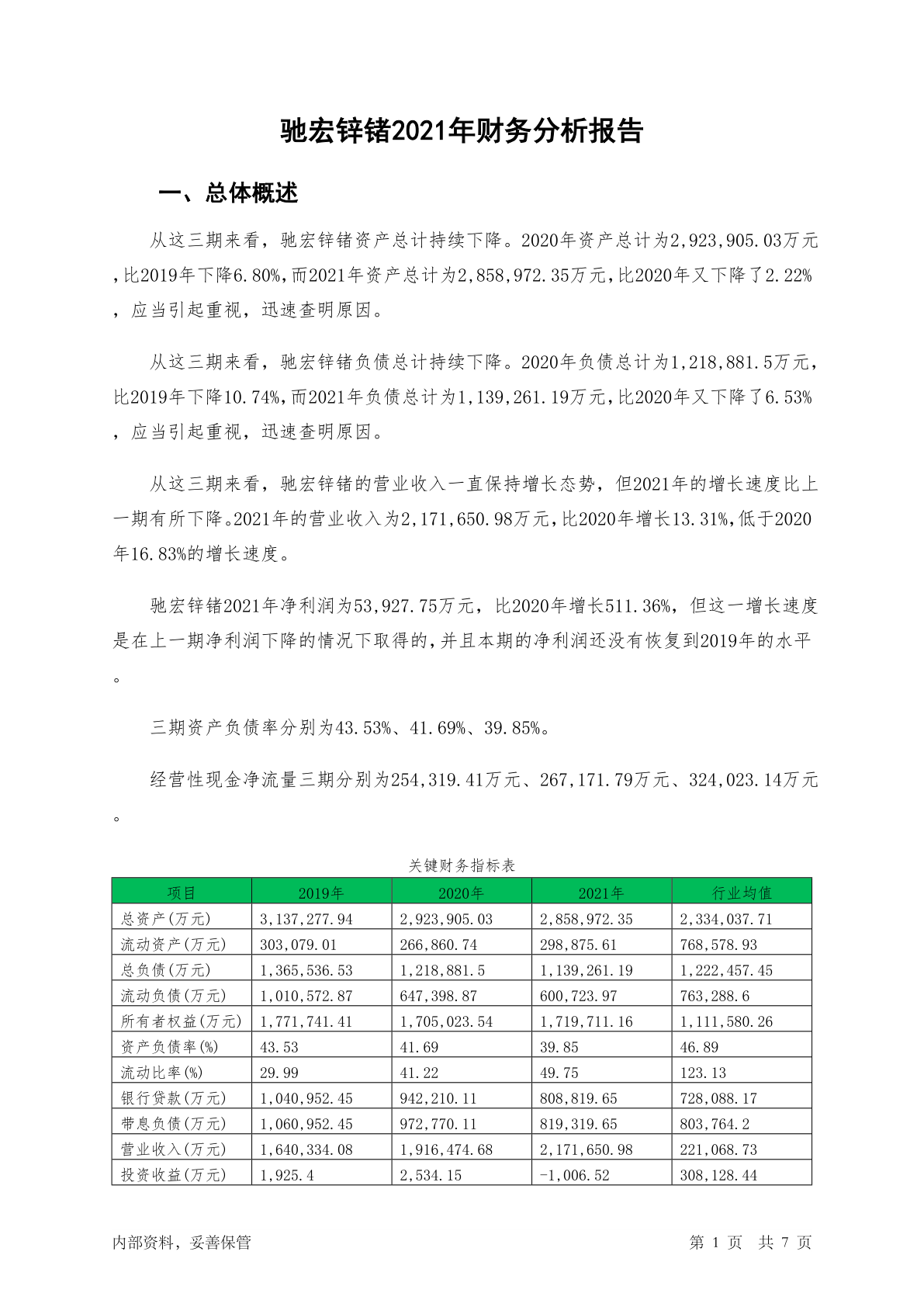 驰宏锌锗2021年财务分析报告

一、总体概述

从这三期来看，驰宏锌锗资产总计持续下降。2020年资产总计为2,923,905.03万元，比2019年下降6.80%，而2021年资产总计为2,858,972.35万元，比2020年又下降了2.22%，应当引起重视，迅速查明原因。

从这三期来看，驰宏锌锗负债总计持续下降。2020年负债总计为1,218,881.5万元，比2019年下降10.74%，而2021年负债总计为1,139,261.19万元，比2020年又下降了6.53%，应当引起重视，迅速查明原因。

从这三期来看，驰宏锌锗的营业收入一直保持增长态势，但2021年的增长速度比上一期有所下降。2021年的营业收入为2,171,650.98万元，比2020年增长13.31%，低于2020年16.83%的增长速度。

驰宏锌锗2021年净利润为53,927.75万元，比2020年增长511.36%，但这一增长速度是在上一期净利润下降的情况下取得的，并且本期的净利润还没有恢复到2019年的水平。

三期资产负债率分别为43.53%、41.69%、39.85%。

经营性现金净流量三期分别为254,319.41万元、267,171.79万元、324,023.14万元。

关键财务指标表

| 项目 | 2019年 | 2020年 | 2021年 | 行业均值 |
|---|---|---|---|---|
| 总资产(万元) | 3,137,277.94 | 2,923,905.03 | 2,858,972.35 | 2,334,037.71 |
| 流动资产(万元) | 303,079.01 | 266,860.74 | 298,875.61 | 768,578.93 |
| 总负债(万元) | 1,365,536.53 | 1,218,881.5 | 1,139,261.19 | 1,222,457.45 |
| 流动负债(万元) | 1,010,572.87 | 647,398.87 | 600,723.97 | 763,288.6 |
| 所有者权益(万元) | 1,771,741.41 | 1,705,023.54 | 1,719,711.16 | 1,111,580.26 |
| 资产负债率(%) | 43.53 | 41.69 | 39.85 | 46.89 |
| 流动比率(%) | 29.99 | 41.22 | 49.75 | 123.13 |
| 银行贷款(万元) | 1,040,952.45 | 942,210.11 | 808,819.65 | 728,088.17 |
| 带息负债(万元) | 1,060,952.45 | 972,770.11 | 819,319.65 | 803,764.2 |
| 营业收入(万元) | 1,640,334.08 | 1,916,474.68 | 2,171,650.98 | 221,068.73 |
| 投资收益(万元) | 1,925.4 | 2,534.15 | -1,006.52 | 308,128.44 |

内部资料，妥善保管　　第 1 页　共 7 页